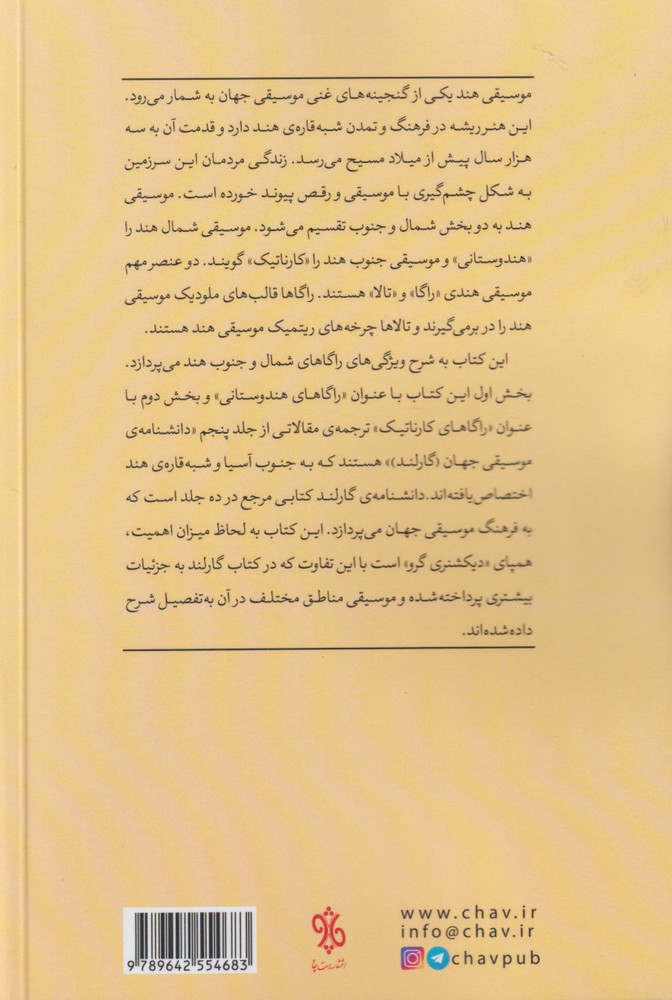 موسیقی هند یکی از گنجینه‌های غنی موسیقی جهان به شمار می‌رود. این هنر ریشه در فرهنگ و تمدن شبه‌قاره‌ی هند دارد و قدمت آن به سه هزار سال پیش از میلاد مسیح می‌رسد. زندگی مردمان این سرزمین به شکل چشم‌گیری با موسیقی و رقص پیوند خورده است. موسیقی هند به دو بخش شمال و جنوب تقسیم می‌شود. موسیقی شمال هند را «هندوستانی» و موسیقی جنوب هند را «کارناتیک» گویند. دو عنصر مهم موسیقی هندی «راگا» و «تالا» هستند. راگاها قالب‌های ملودیک موسیقی هند را در برمی‌گیرند و تالاها چرخه‌های ریتمیک موسیقی هند هستند.

این کتاب به شرح ویژگی‌های راگاهای شمال و جنوب هند می‌پردازد. بخش اول این کتاب با عنوان «راگاهای هندوستانی» و بخش دوم با عنوان «راگاهای کارناتیک» ترجمه‌ی مقالاتی از جلد پنجم «دانشنامه‌ی موسیقی جهان (گارلند)» هستند که به جنوب آسیا و شبه‌قاره‌ی هند اختصاص یافته‌اند. دانشنامه‌ی گارلند کتابی مرجع در ده جلد است که به فرهنگ موسیقی جهان می‌پردازد. این کتاب به لحاظ میزان اهمیت، همپای «دیکشنری گرو» است با این تفاوت که در کتاب گارلند به جزئیات بیشتری پرداخته‌شده و موسیقی مناطق مختلف در آن به‌تفصیل شرح داده‌شده‌اند.

9 789642 554683

انتشارات چاو

www.chav.ir
info@chav.ir
chavpub